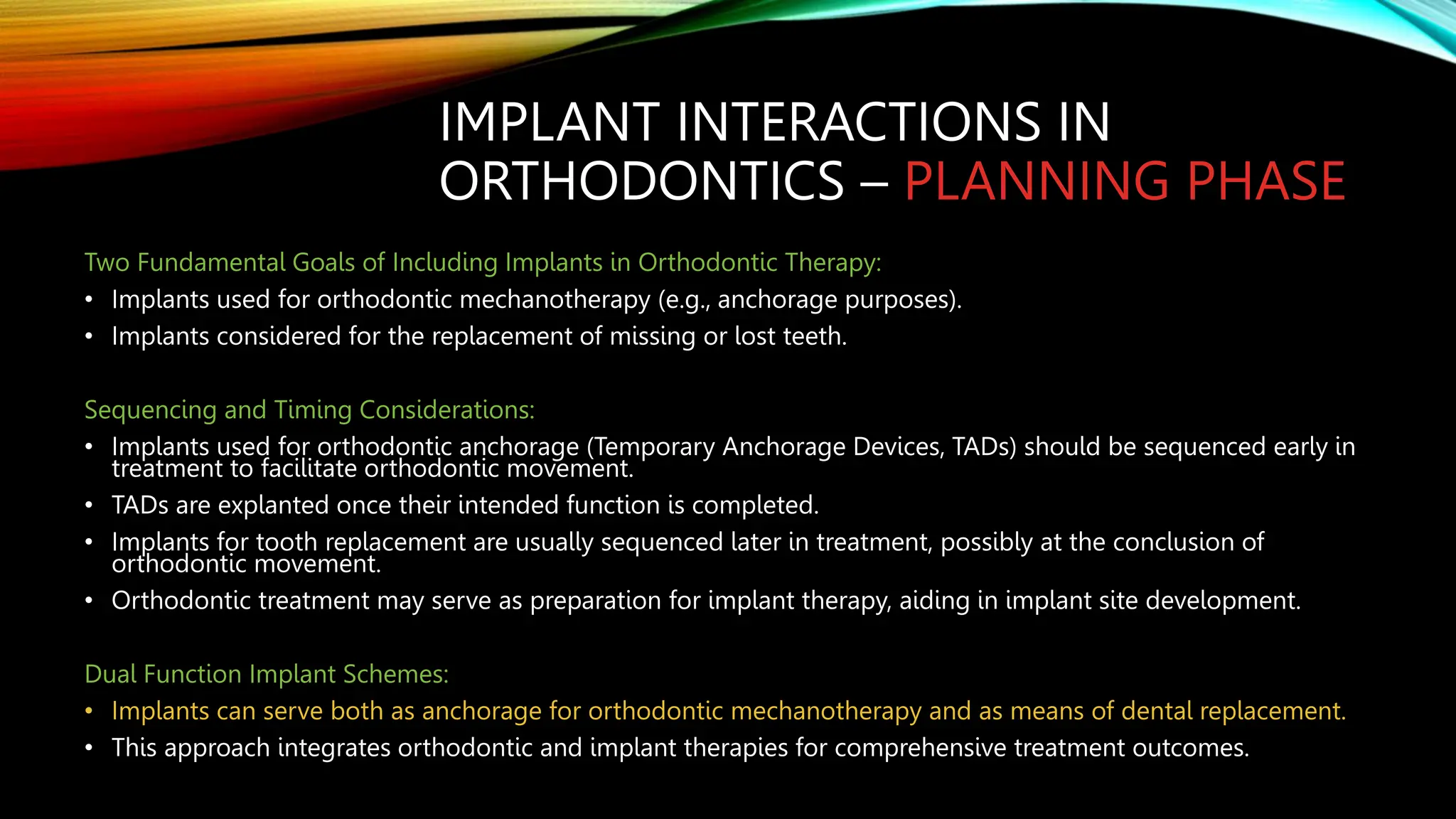 IMPLANT INTERACTIONS IN ORTHODONTICS – PLANNING PHASE

Two Fundamental Goals of Including Implants in Orthodontic Therapy:

• Implants used for orthodontic mechanotherapy (e.g., anchorage purposes).
• Implants considered for the replacement of missing or lost teeth.

Sequencing and Timing Considerations:

• Implants used for orthodontic anchorage (Temporary Anchorage Devices, TADs) should be sequenced early in treatment to facilitate orthodontic movement.
• TADs are explanted once their intended function is completed.
• Implants for tooth replacement are usually sequenced later in treatment, possibly at the conclusion of orthodontic movement.
• Orthodontic treatment may serve as preparation for implant therapy, aiding in implant site development.

Dual Function Implant Schemes:

• Implants can serve both as anchorage for orthodontic mechanotherapy and as means of dental replacement.
• This approach integrates orthodontic and implant therapies for comprehensive treatment outcomes.